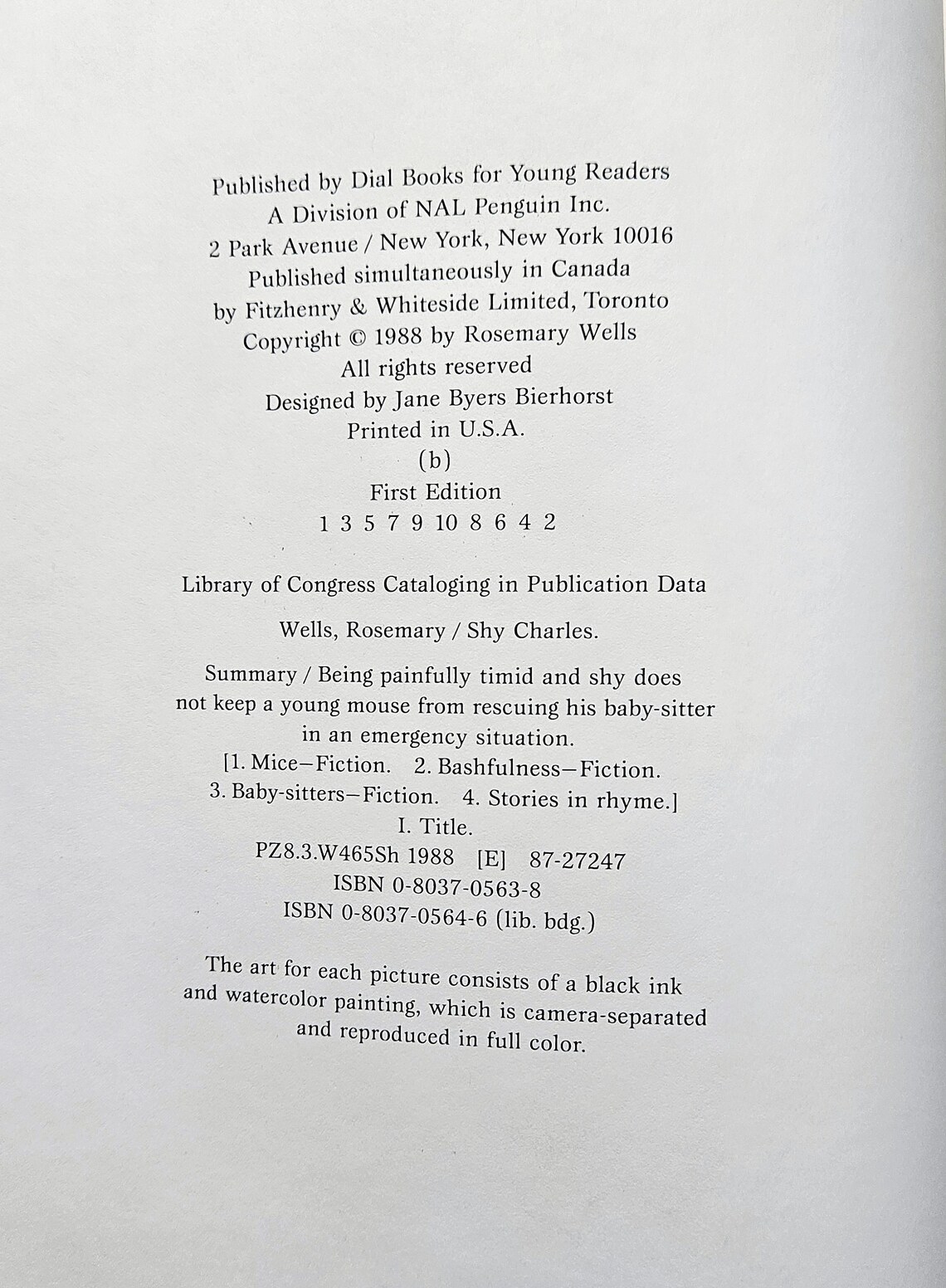 Published by Dial Books for Young Readers
A Division of NAL Penguin Inc.
2 Park Avenue / New York, New York 10016
Published simultaneously in Canada
by Fitzhenry & Whiteside Limited, Toronto
Copyright © 1988 by Rosemary Wells
All rights reserved
Designed by Jane Byers Bierhorst
Printed in U.S.A.
(b)
First Edition
1 3 5 7 9 10 8 6 4 2

Library of Congress Cataloging in Publication Data

Wells, Rosemary / Shy Charles.

Summary / Being painfully timid and shy does not keep a young mouse from rescuing his baby-sitter in an emergency situation.
[1. Mice—Fiction. 2. Bashfulness—Fiction.
3. Baby-sitters—Fiction. 4. Stories in rhyme.]
I. Title.
PZ8.3.W465Sh 1988 [E] 87-27247
ISBN 0-8037-0563-8
ISBN 0-8037-0564-6 (lib. bdg.)

The art for each picture consists of a black ink and watercolor painting, which is camera-separated and reproduced in full color.